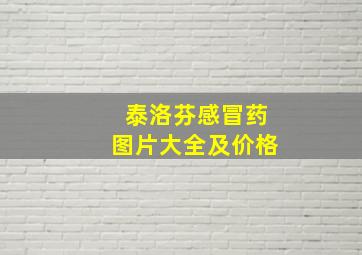 泰洛芬感冒药
图片大全及价格